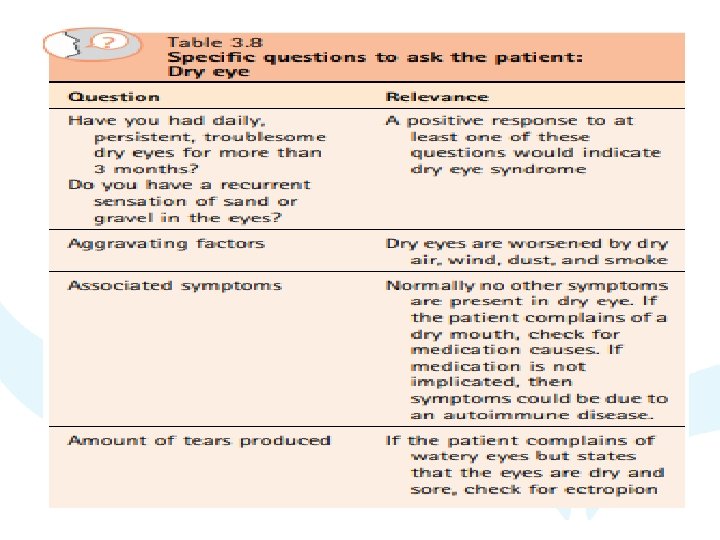 ?

Table 3.8
Specific questions to ask the patient: Dry eye

| Question | Relevance |
|---|---|
| Have you had daily, persistent, troublesome dry eyes for more than 3 months? Do you have a recurrent sensation of sand or gravel in the eyes? | A positive response to at least one of these questions would indicate dry eye syndrome |
| Aggravating factors | Dry eyes are worsened by dry air, wind, dust, and smoke |
| Associated symptoms | Normally no other symptoms are present in dry eye. If the patient complains of a dry mouth, check for medication causes. If medication is not implicated, then symptoms could be due to an autoimmune disease. |
| Amount of tears produced | If the patient complains of watery eyes but states that the eyes are dry and sore, check for ectropion |